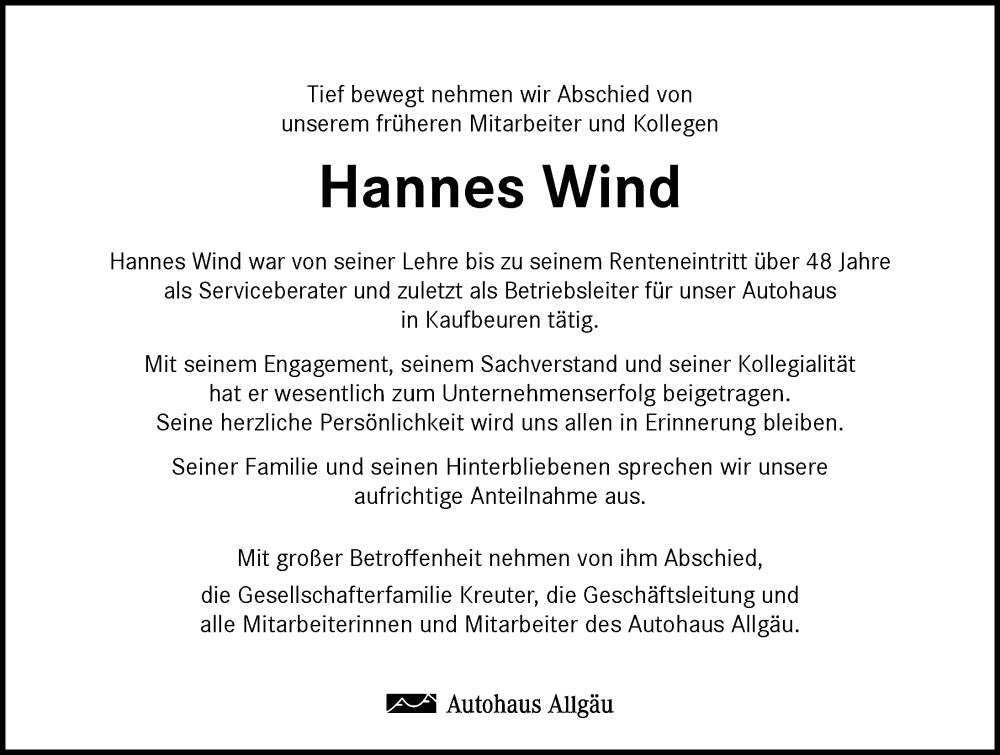 Tief bewegt nehmen wir Abschied von unserem früheren Mitarbeiter und Kollegen

Hannes Wind

Hannes Wind war von seiner Lehre bis zu seinem Renteneintritt über 48 Jahre als Serviceberater und zuletzt als Betriebsleiter für unser Autohaus in Kaufbeuren tätig.

Mit seinem Engagement, seinem Sachverstand und seiner Kollegialität hat er wesentlich zum Unternehmenserfolg beigetragen. Seine herzliche Persönlichkeit wird uns allen in Erinnerung bleiben.

Seiner Familie und seinen Hinterbliebenen sprechen wir unsere aufrichtige Anteilnahme aus.

Mit großer Betroffenheit nehmen von ihm Abschied, die Gesellschafterfamilie Kreuter, die Geschäftsleitung und alle Mitarbeiterinnen und Mitarbeiter des Autohaus Allgäu.

Autohaus Allgäu